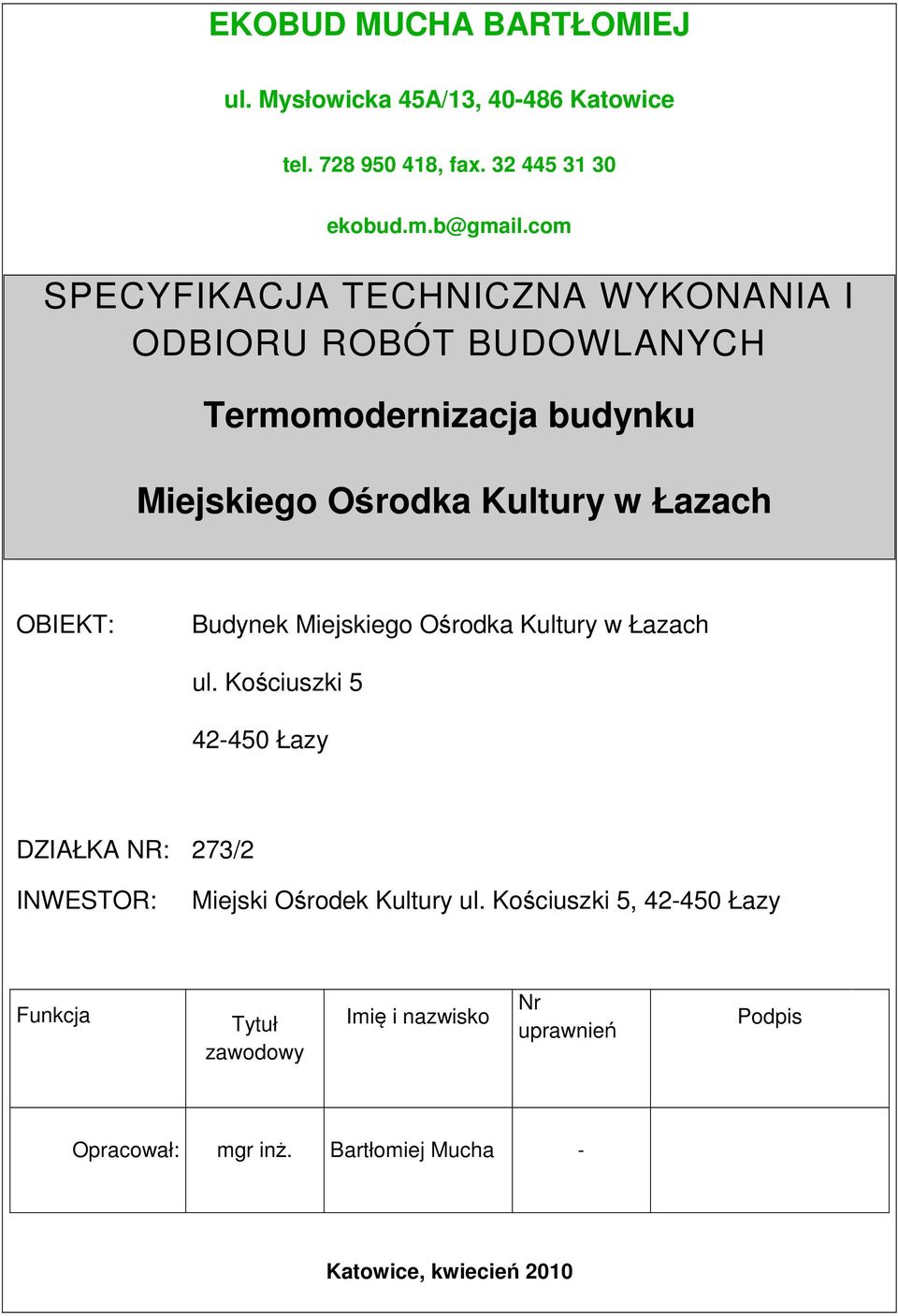 EKOBUD MUCHA BARTŁOMIEJ

ul. Mysłowicka 45A/13, 40-486 Katowice

tel. 728 950 418, fax. 32 445 31 30

ekobud.m.b@gmail.com

SPECYFIKACJA TECHNICZNA WYKONANIA I ODBIORU ROBÓT BUDOWLANYCH

Termomodernizacja budynku

Miejskiego Ośrodka Kultury w Łazach

OBIEKT: Budynek Miejskiego Ośrodka Kultury w Łazach

ul. Kościuszki 5

42-450 Łazy

DZIAŁKA NR: 273/2

INWESTOR: Miejski Ośrodek Kultury ul. Kościuszki 5, 42-450 Łazy

| Funkcja | Tytuł zawodowy | Imię i nazwisko | Nr uprawnień | Podpis |
|---|---|---|---|---|
| Opracował: | mgr inż. | Bartłomiej Mucha | - | |

Katowice, kwiecień 2010